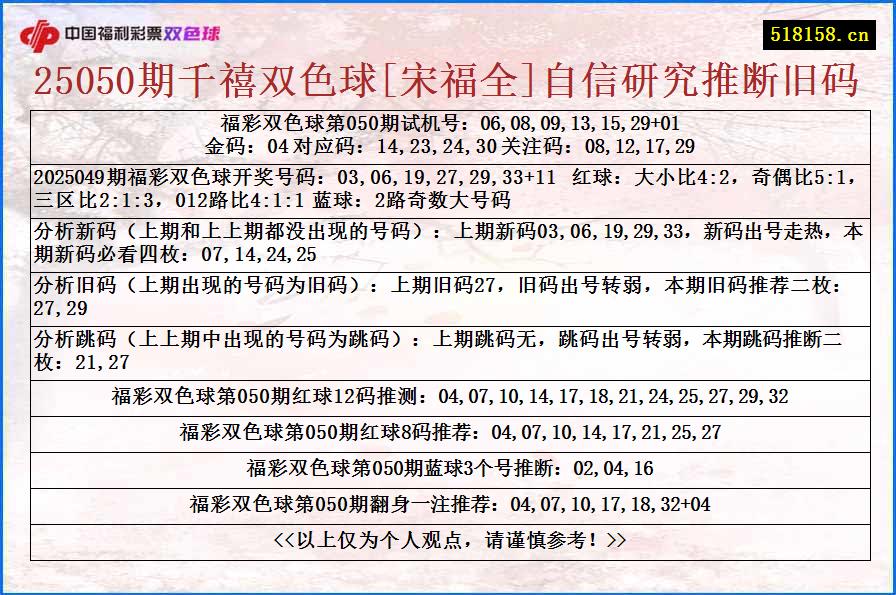 中国福利彩票双色球

518158.cn

25050期千禧双色球[宋福全]自信研究推断旧码

福彩双色球第050期试机号：06,08,09,13,15,29+01
金码：04 对应码：14,23,24,30 关注码：08,12,17,29

2025049期福彩双色球开奖号码：03,06,19,27,29,33+11 红球：大小比4:2，奇偶比5:1，三区比2:1:3，012路比4:1:1 蓝球：2路奇数大号码

分析新码（上期和上上期都没出现的号码）：上期新码03,06,19,29,33，新码出号走热，本期新码必看四枚：07,14,24,25

分析旧码（上期出现的号码为旧码）：上期旧码27，旧码出号转弱，本期旧码推荐二枚：27,29

分析跳码（上上期中出现的号码为跳码）：上期跳码无，跳码出号转弱，本期跳码推断二枚：21,27

福彩双色球第050期红球12码推测：04,07,10,14,17,18,21,24,25,27,29,32

福彩双色球第050期红球8码推荐：04,07,10,14,17,21,25,27

福彩双色球第050期蓝球3个号推断：02,04,16

福彩双色球第050期翻身一注推荐：04,07,10,17,18,32+04

<<以上仅为个人观点，请谨慎参考！>>